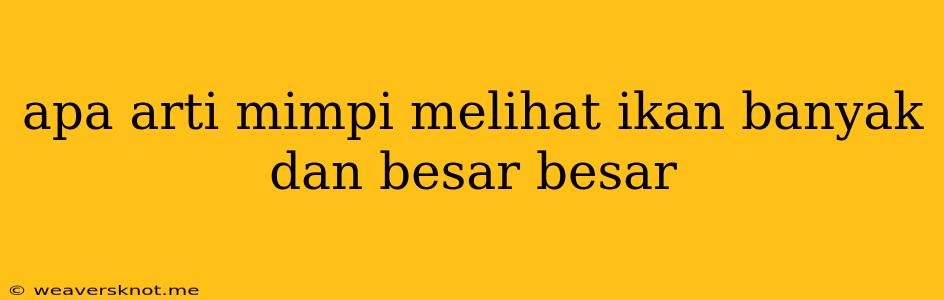 apa arti mimpi melihat ikan banyak dan besar besar

© weaversknot.me